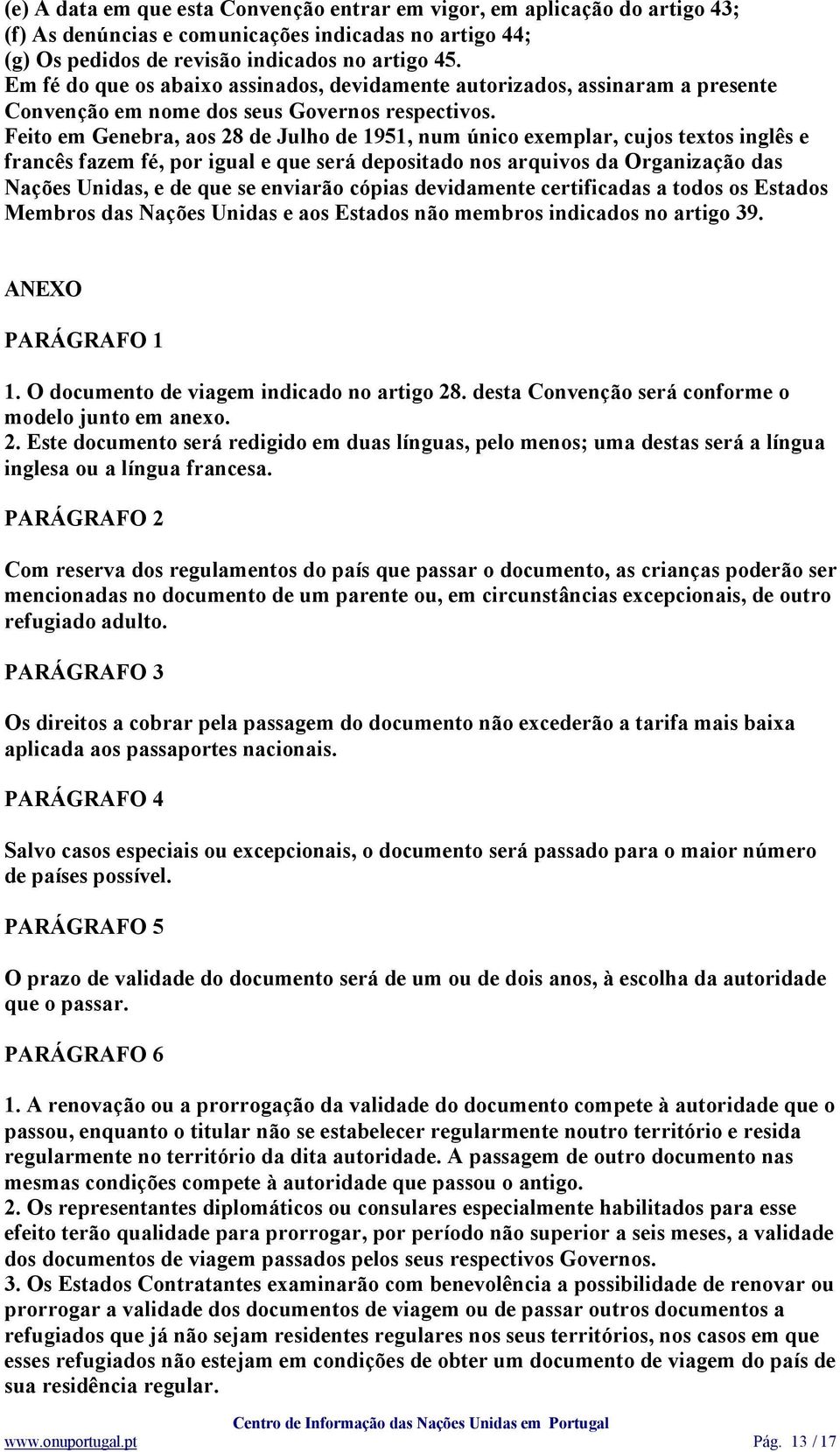 (e) A data em que esta Convenção entrar em vigor, em aplicação do artigo 43;
(f) As denúncias e comunicações indicadas no artigo 44;
(g) Os pedidos de revisão indicados no artigo 45.
Em fé do que os abaixo assinados, devidamente autorizados, assinaram a presente Convenção em nome dos seus Governos respectivos.
Feito em Genebra, aos 28 de Julho de 1951, num único exemplar, cujos textos inglês e francês fazem fé, por igual e que será depositado nos arquivos da Organização das Nações Unidas, e de que se enviarão cópias devidamente certificadas a todos os Estados Membros das Nações Unidas e aos Estados não membros indicados no artigo 39.

ANEXO

PARÁGRAFO 1

1. O documento de viagem indicado no artigo 28. desta Convenção será conforme o modelo junto em anexo.
2. Este documento será redigido em duas línguas, pelo menos; uma destas será a língua inglesa ou a língua francesa.

PARÁGRAFO 2

Com reserva dos regulamentos do país que passar o documento, as crianças poderão ser mencionadas no documento de um parente ou, em circunstâncias excepcionais, de outro refugiado adulto.

PARÁGRAFO 3

Os direitos a cobrar pela passagem do documento não excederão a tarifa mais baixa aplicada aos passaportes nacionais.

PARÁGRAFO 4

Salvo casos especiais ou excepcionais, o documento será passado para o maior número de países possível.

PARÁGRAFO 5

O prazo de validade do documento será de um ou de dois anos, à escolha da autoridade que o passar.

PARÁGRAFO 6

1. A renovação ou a prorrogação da validade do documento compete à autoridade que o passou, enquanto o titular não se estabelecer regularmente noutro território e resida regularmente no território da dita autoridade. A passagem de outro documento nas mesmas condições compete à autoridade que passou o antigo.
2. Os representantes diplomáticos ou consulares especialmente habilitados para esse efeito terão qualidade para prorrogar, por período não superior a seis meses, a validade dos documentos de viagem passados pelos seus respectivos Governos.
3. Os Estados Contratantes examinarão com benevolência a possibilidade de renovar ou prorrogar a validade dos documentos de viagem ou de passar outros documentos a refugiados que já não sejam residentes regulares nos seus territórios, nos casos em que esses refugiados não estejam em condições de obter um documento de viagem do país de sua residência regular.

Centro de Informação das Nações Unidas em Portugal
www.onuportugal.pt Pág. 13 / 17